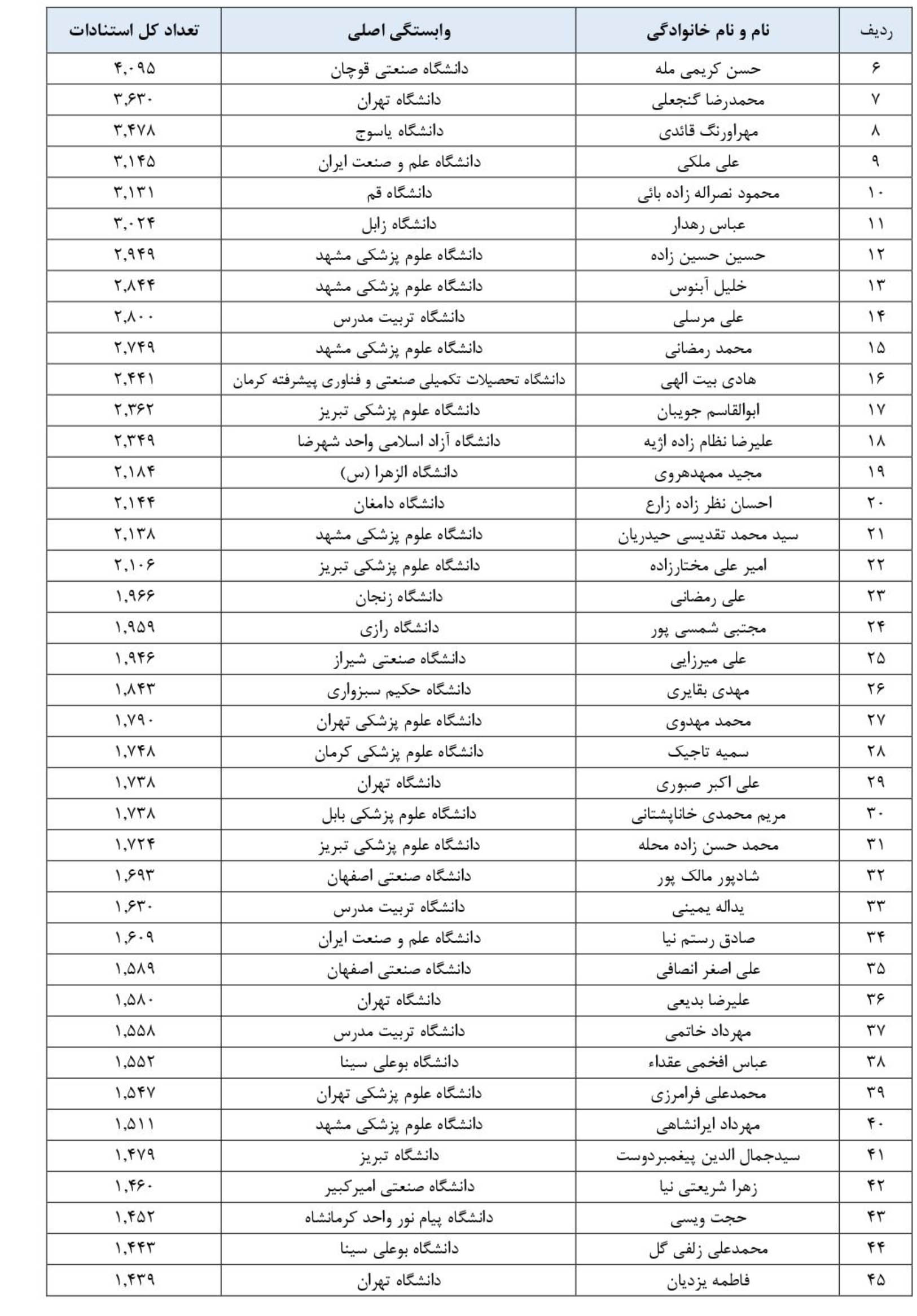 | ردیف | نام و نام خانوادگی | وابستگی اصلی | تعداد کل استنادات |
|---|---|---|---|
| ۶ | حسن کریمی مله | دانشگاه صنعتی قوچان | ۴,۰۹۵ |
| ۷ | محمدرضا گنجعلی | دانشگاه تهران | ۳,۶۳۰ |
| ۸ | مهراورنگ قائدی | دانشگاه یاسوج | ۳,۴۷۸ |
| ۹ | علی ملکی | دانشگاه علم و صنعت ایران | ۳,۱۴۵ |
| ۱۰ | محمود نصراله زاده بائی | دانشگاه قم | ۳,۱۳۱ |
| ۱۱ | عباس رهدار | دانشگاه زابل | ۳,۰۲۴ |
| ۱۲ | حسین حسین زاده | دانشگاه علوم پزشکی مشهد | ۲,۹۴۹ |
| ۱۳ | خلیل آبنوس | دانشگاه علوم پزشکی مشهد | ۲,۸۴۴ |
| ۱۴ | علی مرسلی | دانشگاه تربیت مدرس | ۲,۸۰۰ |
| ۱۵ | محمد رمضانی | دانشگاه علوم پزشکی مشهد | ۲,۷۴۹ |
| ۱۶ | هادی بیت الهی | دانشگاه تحصیلات تکمیلی صنعتی و فناوری پیشرفته کرمان | ۲,۴۴۱ |
| ۱۷ | ابوالقاسم جویبان | دانشگاه علوم پزشکی تبریز | ۲,۳۶۲ |
| ۱۸ | علیرضا نظام زاده اژیه | دانشگاه آزاد اسلامی واحد شهرضا | ۲,۳۴۹ |
| ۱۹ | مجید ممهدهروی | دانشگاه الزهرا (س) | ۲,۱۸۴ |
| ۲۰ | احسان نظر زاده زارع | دانشگاه دامغان | ۲,۱۴۴ |
| ۲۱ | سید محمد تقدیسی حیدریان | دانشگاه علوم پزشکی مشهد | ۲,۱۳۸ |
| ۲۲ | امیر علی مختارزاده | دانشگاه علوم پزشکی تبریز | ۲,۱۰۶ |
| ۲۳ | علی رمضانی | دانشگاه زنجان | ۱,۹۶۶ |
| ۲۴ | مجتبی شمسی پور | دانشگاه رازی | ۱,۹۵۹ |
| ۲۵ | علی میرزایی | دانشگاه صنعتی شیراز | ۱,۹۴۶ |
| ۲۶ | مهدی بقایری | دانشگاه حکیم سبزواری | ۱,۸۴۳ |
| ۲۷ | محمد مهدوی | دانشگاه علوم پزشکی تهران | ۱,۷۹۰ |
| ۲۸ | سمیه تاجیک | دانشگاه علوم پزشکی کرمان | ۱,۷۴۸ |
| ۲۹ | علی اکبر صبوری | دانشگاه تهران | ۱,۷۳۸ |
| ۳۰ | مریم محمدی خاناپشتانی | دانشگاه علوم پزشکی بابل | ۱,۷۳۸ |
| ۳۱ | محمد حسن زاده محله | دانشگاه علوم پزشکی تبریز | ۱,۷۲۴ |
| ۳۲ | شادپور مالک پور | دانشگاه صنعتی اصفهان | ۱,۶۹۳ |
| ۳۳ | یداله یمینی | دانشگاه تربیت مدرس | ۱,۶۳۰ |
| ۳۴ | صادق رستم نیا | دانشگاه علم و صنعت ایران | ۱,۶۰۹ |
| ۳۵ | علی اصغر انصافی | دانشگاه صنعتی اصفهان | ۱,۵۸۹ |
| ۳۶ | علیرضا بدیعی | دانشگاه تهران | ۱,۵۸۰ |
| ۳۷ | مهرداد خاتمی | دانشگاه تربیت مدرس | ۱,۵۵۸ |
| ۳۸ | عباس افخمی عقداء | دانشگاه بوعلی سینا | ۱,۵۵۲ |
| ۳۹ | محمدعلی فرامرزی | دانشگاه علوم پزشکی تهران | ۱,۵۴۷ |
| ۴۰ | مهرداد ایرانشاهی | دانشگاه علوم پزشکی مشهد | ۱,۵۱۱ |
| ۴۱ | سیدجمال الدین پیغمبردوست | دانشگاه تبریز | ۱,۴۷۹ |
| ۴۲ | زهرا شریعتی نیا | دانشگاه صنعتی امیرکبیر | ۱,۴۶۰ |
| ۴۳ | حجت ویسی | دانشگاه پیام نور واحد کرمانشاه | ۱,۴۵۲ |
| ۴۴ | محمدعلی زلفی گل | دانشگاه بوعلی سینا | ۱,۴۴۳ |
| ۴۵ | فاطمه یزدیان | دانشگاه تهران | ۱,۴۳۹ |